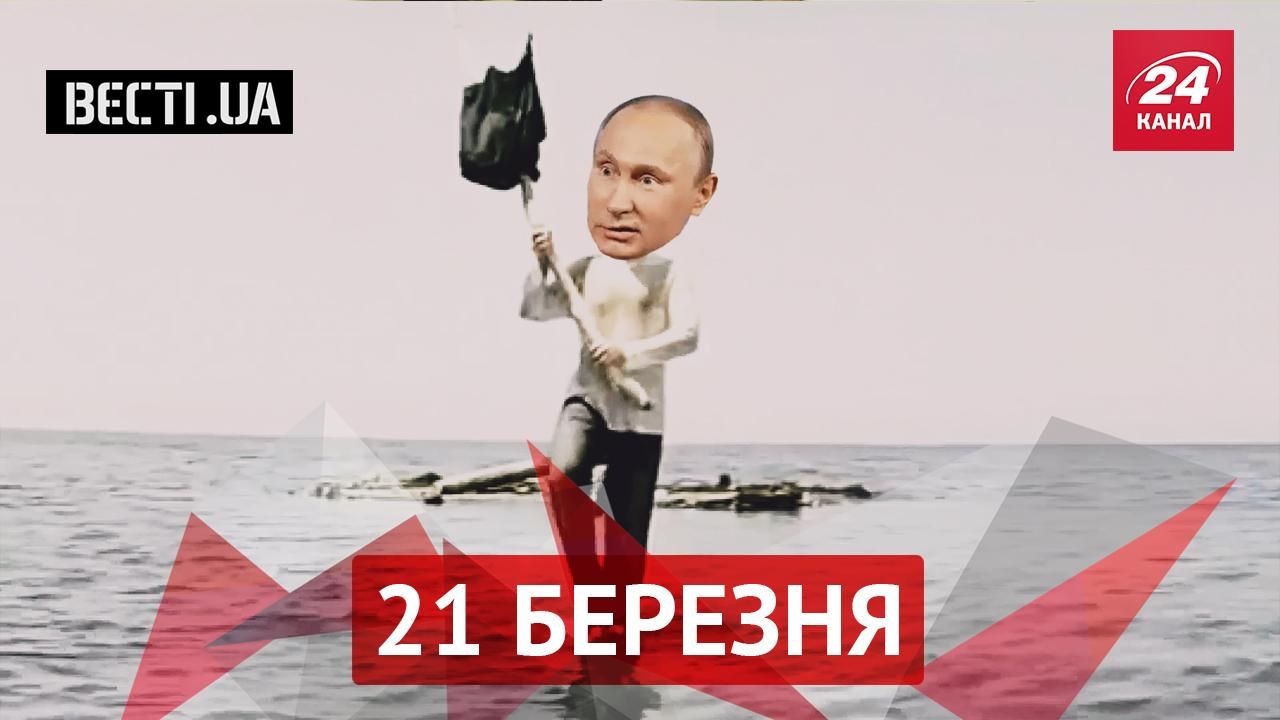 ВЕСТІ.UA

24 КАНАЛ

21 БЕРЕЗНЯ